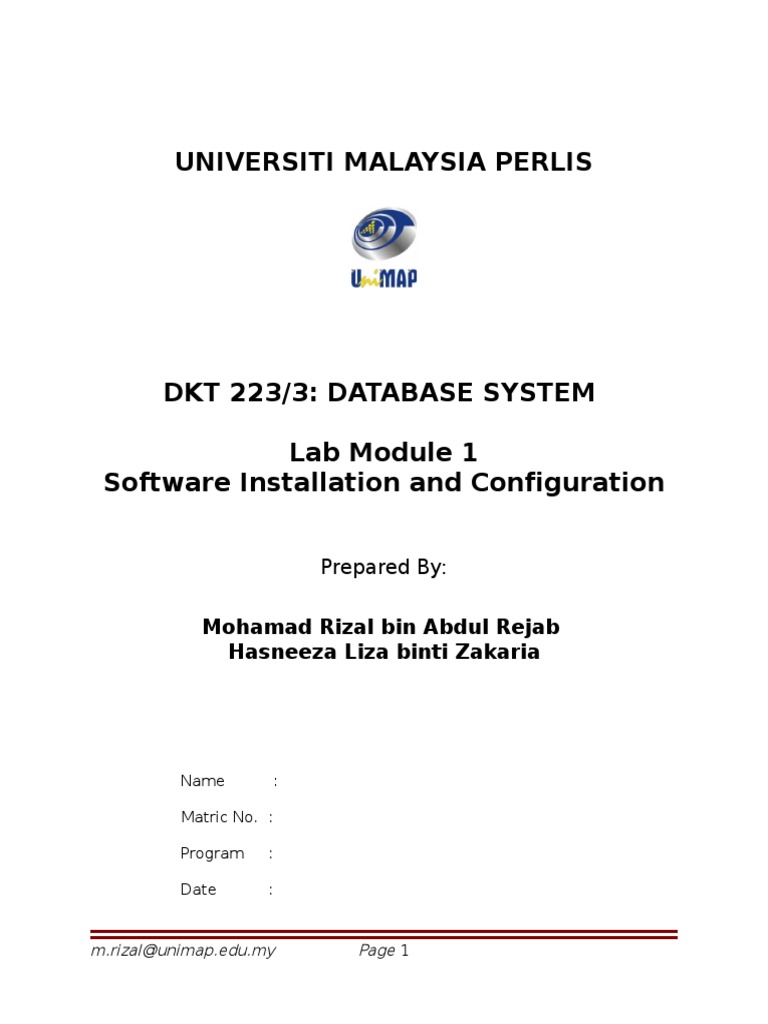 UNIVERSITI MALAYSIA PERLIS

UniMAP

DKT 223/3: DATABASE SYSTEM

Lab Module 1
Software Installation and Configuration

Prepared By:

Mohamad Rizal bin Abdul Rejab
Hasneeza Liza binti Zakaria

Name :

Matric No. :

Program :

Date :

m.rizal@unimap.edu.my Page 1